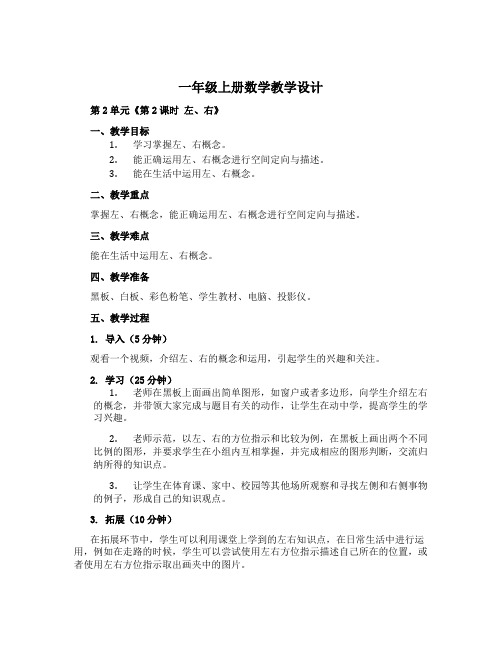 一年级上册数学教学设计

第2单元《第2课时 左、右》

一、教学目标

1. 学习掌握左、右概念。

2. 能正确运用左、右概念进行空间定向与描述。

3. 能在生活中运用左、右概念。

二、教学重点

掌握左、右概念，能正确运用左、右概念进行空间定向与描述。

三、教学难点

能在生活中运用左、右概念。

四、教学准备

黑板、白板、彩色粉笔、学生教材、电脑、投影仪。

五、教学过程

1. 导入（5分钟）

观看一个视频，介绍左、右的概念和运用，引起学生的兴趣和关注。

2. 学习（25分钟）

1. 老师在黑板上面画出简单图形，如窗户或者多边形，向学生介绍左右的概念，并带领大家完成与题目有关的动作，让学生在动中学，提高学生的学习兴趣。

2. 老师示范，以左、右的方位指示和比较为例，在黑板上画出两个不同比例的图形，并要求学生在小组内互相掌握，并完成相应的图形判断，交流归纳所得的知识点。

3. 让学生在体育课、家中、校园等其他场所观察和寻找左侧和右侧事物的例子，形成自己的知识观点。

3. 拓展（10分钟）

在拓展环节中，学生可以利用课堂上学到的左右知识点，在日常生活中进行运用，例如在走路的时候，学生可以尝试使用左右方位指示描述自己所在的位置，或者使用左右方位指示取出画夹中的图片。